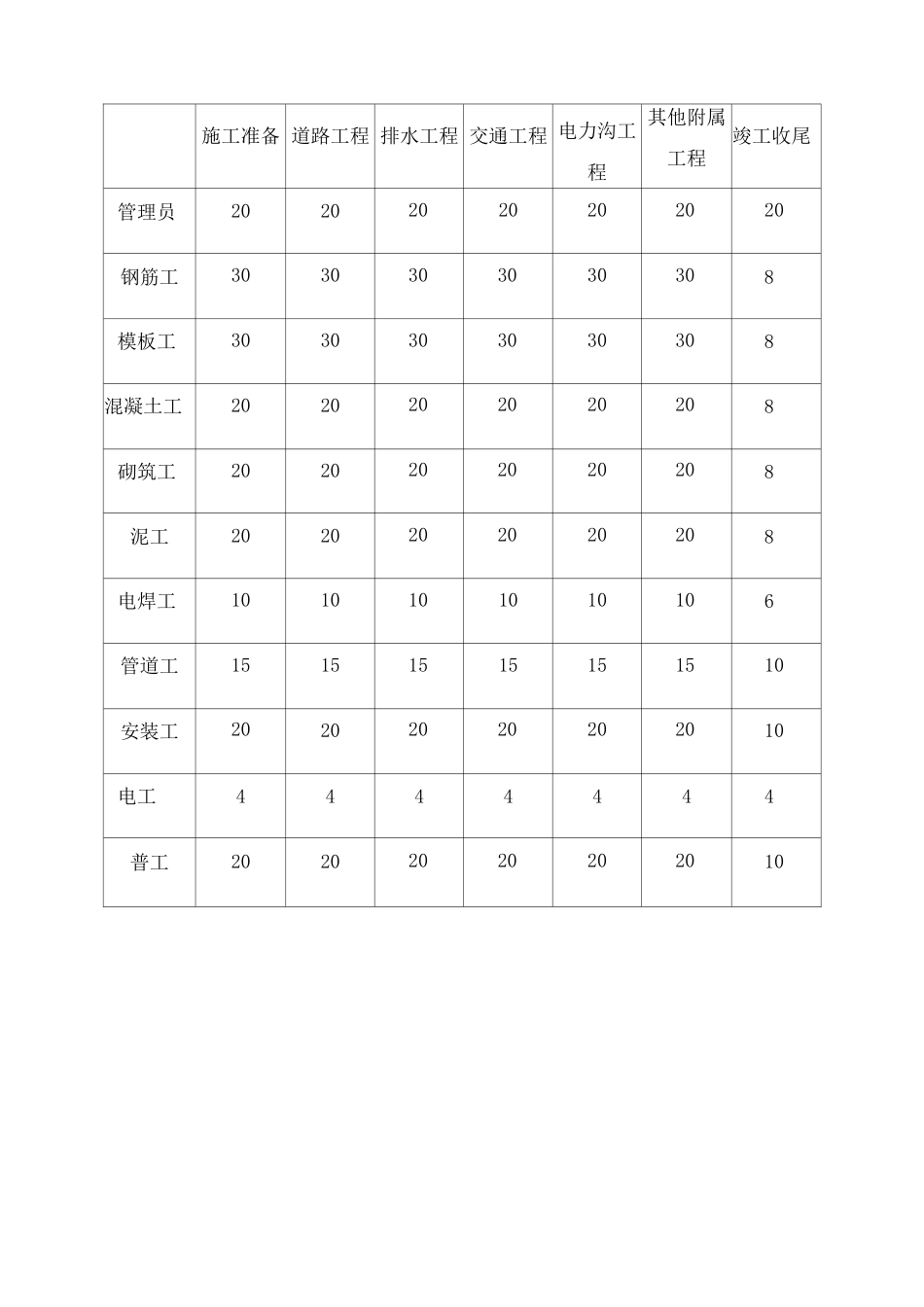 |  | 施工准备 | 道路工程 | 排水工程 | 交通工程 | 电力沟工程 | 其他附属工程 | 竣工收尾 |
|---|---|---|---|---|---|---|---|
| 管理员 | 20 | 20 | 20 | 20 | 20 | 20 | 20 |
| 钢筋工 | 30 | 30 | 30 | 30 | 30 | 30 | 8 |
| 模板工 | 30 | 30 | 30 | 30 | 30 | 30 | 8 |
| 混凝土工 | 20 | 20 | 20 | 20 | 20 | 20 | 8 |
| 砌筑工 | 20 | 20 | 20 | 20 | 20 | 20 | 8 |
| 泥工 | 20 | 20 | 20 | 20 | 20 | 20 | 8 |
| 电焊工 | 10 | 10 | 10 | 10 | 10 | 10 | 6 |
| 管道工 | 15 | 15 | 15 | 15 | 15 | 15 | 10 |
| 安装工 | 20 | 20 | 20 | 20 | 20 | 20 | 10 |
| 电工 | 4 | 4 | 4 | 4 | 4 | 4 | 4 |
| 普工 | 20 | 20 | 20 | 20 | 20 | 20 | 10 |